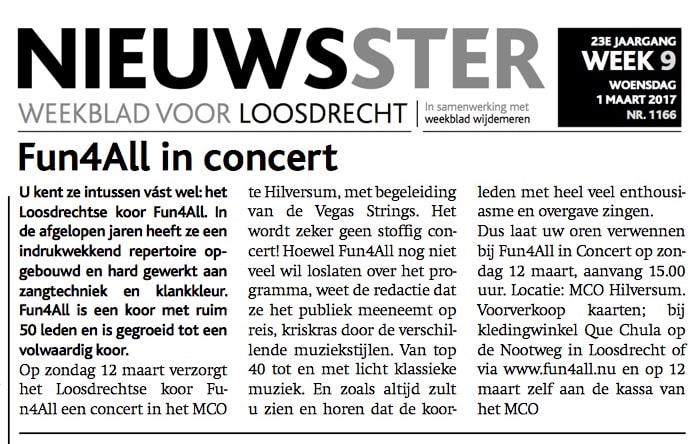 NIEUWSSTER
WEEKBLAD VOOR LOOSDRECHT
In samenwerking met weekblad wijdemeren

23E JAARGANG
WEEK 9
WOENSDAG
1 MAART 2017
NR. 1166

Fun4All in concert

U kent ze intussen vást wel: het Loosdrechtse koor Fun4All. In de afgelopen jaren heeft ze een indrukwekkend repertoire opgebouwd en hard gewerkt aan zangtechniek en klankkleur. Fun4All is een koor met ruim 50 leden en is gegroeid tot een volwaardig koor.

Op zondag 12 maart verzorgt het Loosdrechtse koor Fun4All een concert in het MCO te Hilversum, met begeleiding van de Vegas Strings. Het wordt zeker geen stoffig concert! Hoewel Fun4All nog niet veel wil loslaten over het programma, weet de redactie dat ze het publiek meeneemt op reis, kriskras door de verschillende muziekstijlen. Van top 40 tot en met licht klassieke muziek. En zoals altijd zult u zien en horen dat de koorleden met heel veel enthousiasme en overgave zingen.

Dus laat uw oren verwennen bij Fun4All in Concert op zondag 12 maart, aanvang 15.00 uur. Locatie: MCO Hilversum. Voorverkoop kaarten; bij kledingwinkel Que Chula op de Nootweg in Loosdrecht of via www.fun4all.nu en op 12 maart zelf aan de kassa van het MCO